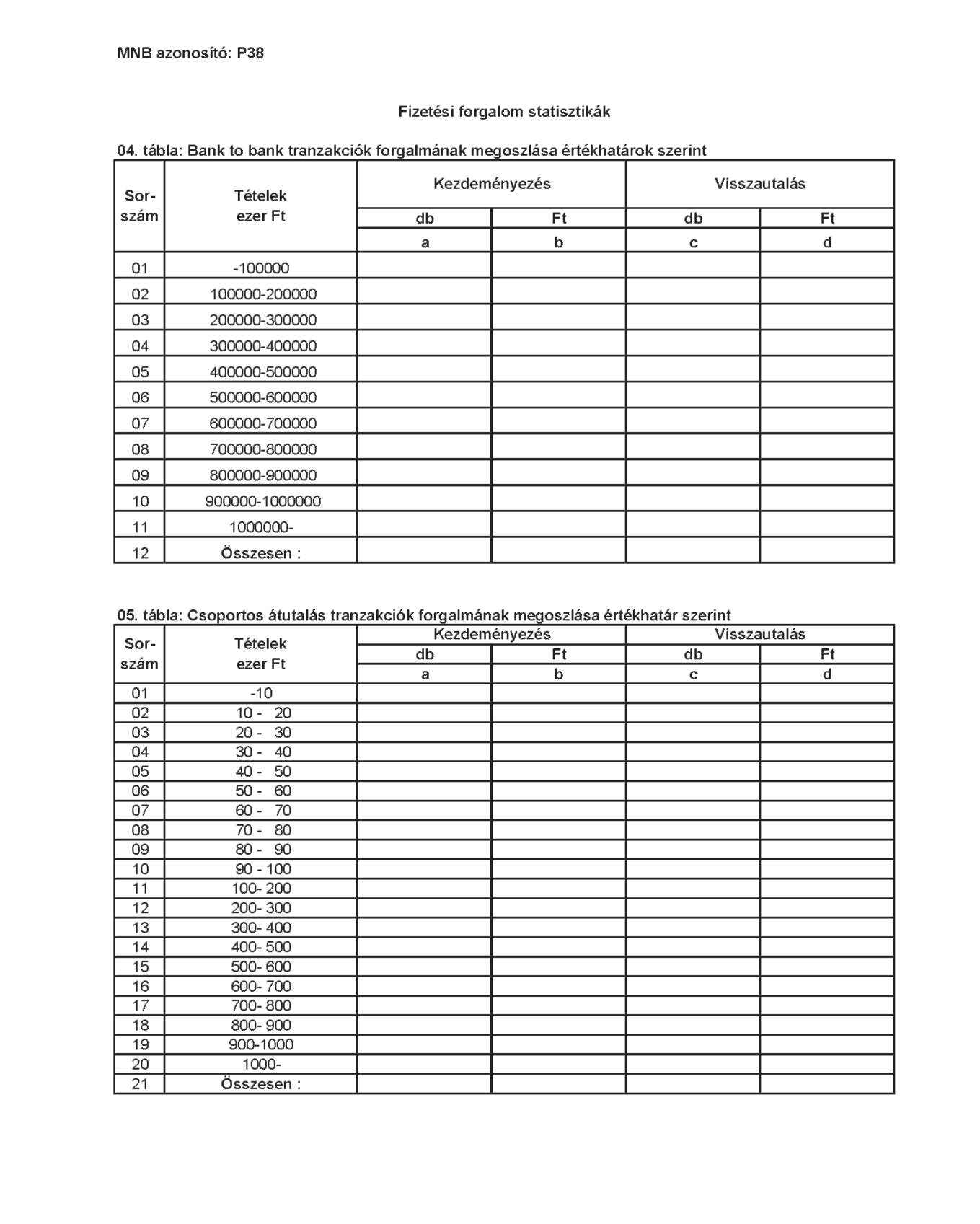 MNB azonosító: P38

Fizetési forgalom statisztikák

04. tábla: Bank to bank tranzakciók forgalmának megoszlása értékhatárok szerint

| Sor-szám | Tételek ezer Ft | Kezdeményezés db | Kezdeményezés Ft | Visszautalás db | Visszautalás Ft |
|---|---|---|---|---|---|
| | | a | b | c | d |
| 01 | -100000 | | | | |
| 02 | 100000-200000 | | | | |
| 03 | 200000-300000 | | | | |
| 04 | 300000-400000 | | | | |
| 05 | 400000-500000 | | | | |
| 06 | 500000-600000 | | | | |
| 07 | 600000-700000 | | | | |
| 08 | 700000-800000 | | | | |
| 09 | 800000-900000 | | | | |
| 10 | 900000-1000000 | | | | |
| 11 | 1000000- | | | | |
| 12 | Összesen : | | | | |

05. tábla: Csoportos átutalás tranzakciók forgalmának megoszlása értékhatár szerint

| Sor-szám | Tételek ezer Ft | Kezdeményezés db | Kezdeményezés Ft | Visszautalás db | Visszautalás Ft |
|---|---|---|---|---|---|
| | | a | b | c | d |
| 01 | -10 | | | | |
| 02 | 10 - 20 | | | | |
| 03 | 20 - 30 | | | | |
| 04 | 30 - 40 | | | | |
| 05 | 40 - 50 | | | | |
| 06 | 50 - 60 | | | | |
| 07 | 60 - 70 | | | | |
| 08 | 70 - 80 | | | | |
| 09 | 80 - 90 | | | | |
| 10 | 90 - 100 | | | | |
| 11 | 100- 200 | | | | |
| 12 | 200- 300 | | | | |
| 13 | 300- 400 | | | | |
| 14 | 400- 500 | | | | |
| 15 | 500- 600 | | | | |
| 16 | 600- 700 | | | | |
| 17 | 700- 800 | | | | |
| 18 | 800- 900 | | | | |
| 19 | 900-1000 | | | | |
| 20 | 1000- | | | | |
| 21 | Összesen : | | | | |